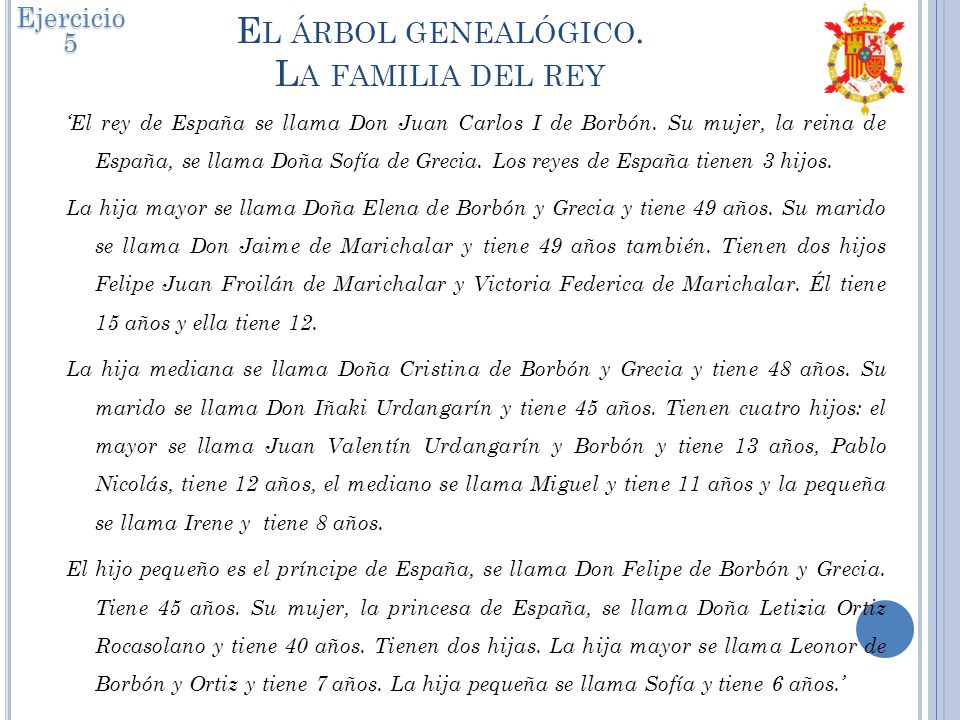 Ejercicio 5

EL ÁRBOL GENEALÓGICO.
LA FAMILIA DEL REY

'El rey de España se llama Don Juan Carlos I de Borbón. Su mujer, la reina de España, se llama Doña Sofía de Grecia. Los reyes de España tienen 3 hijos.

La hija mayor se llama Doña Elena de Borbón y Grecia y tiene 49 años. Su marido se llama Don Jaime de Marichalar y tiene 49 años también. Tienen dos hijos Felipe Juan Froilán de Marichalar y Victoria Federica de Marichalar. Él tiene 15 años y ella tiene 12.

La hija mediana se llama Doña Cristina de Borbón y Grecia y tiene 48 años. Su marido se llama Don Iñaki Urdangarín y tiene 45 años. Tienen cuatro hijos: el mayor se llama Juan Valentín Urdangarín y Borbón y tiene 13 años, Pablo Nicolás, tiene 12 años, el mediano se llama Miguel y tiene 11 años y la pequeña se llama Irene y tiene 8 años.

El hijo pequeño es el príncipe de España, se llama Don Felipe de Borbón y Grecia. Tiene 45 años. Su mujer, la princesa de España, se llama Doña Letizia Ortiz Rocasolano y tiene 40 años. Tienen dos hijas. La hija mayor se llama Leonor de Borbón y Ortiz y tiene 7 años. La hija pequeña se llama Sofía y tiene 6 años.'